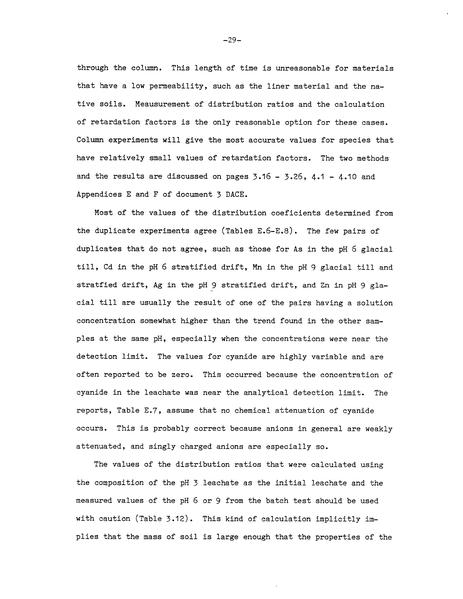 -29-

through the column. This length of time is unreasonable for materials that have a low permeability, such as the liner material and the native soils. Measurement of distribution ratios and the calculation of retardation factors is the only reasonable option for these cases. Column experiments will give the most accurate values for species that have relatively small values of retardation factors. The two methods and the results are discussed on pages 3.16 - 3.26, 4.1 - 4.10 and Appendices E and F of document 3 DACE.

Most of the values of the distribution coeficients determined from the duplicate experiments agree (Tables E.6-E.8). The few pairs of duplicates that do not agree, such as those for As in the pH 6 glacial till, Cd in the pH 6 stratified drift, Mn in the pH 9 glacial till and stratfied drift, Ag in the pH 9 stratified drift, and Zn in pH 9 glacial till are usually the result of one of the pairs having a solution concentration somewhat higher than the trend found in the other samples at the same pH, especially when the concentrations were near the detection limit. The values for cyanide are highly variable and are often reported to be zero. This occurred because the concentration of cyanide in the leachate was near the analytical detection limit. The reports, Table E.7, assume that no chemical attenuation of cyanide occurs. This is probably correct because anions in general are weakly attenuated, and singly charged anions are especially so.

The values of the distribution ratios that were calculated using the composition of the pH 3 leachate as the initial leachate and the measured values of the pH 6 or 9 from the batch test should be used with caution (Table 3.12). This kind of calculation implicitly implies that the mass of soil is large enough that the properties of the